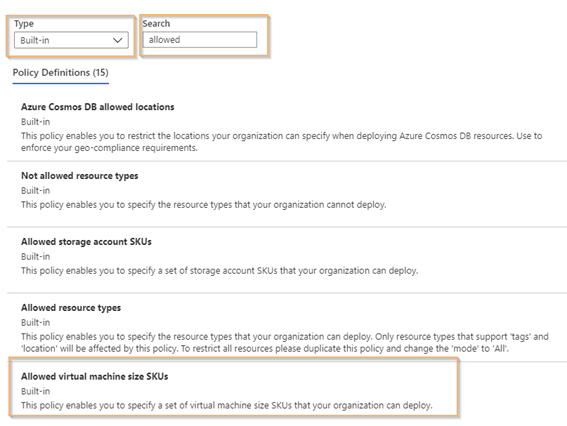 Type
Built-in

Search
allowed

Policy Definitions (15)

Azure Cosmos DB allowed locations
Built-in
This policy enables you to restrict the locations your organization can specify when deploying Azure Cosmos DB resources. Use to enforce your geo-compliance requirements.

Not allowed resource types
Built-in
This policy enables you to specify the resource types that your organization cannot deploy.

Allowed storage account SKUs
Built-in
This policy enables you to specify a set of storage account SKUs that your organization can deploy.

Allowed resource types
Built-in
This policy enables you to specify the resource types that your organization can deploy. Only resource types that support 'tags' and 'location' will be affected by this policy. To restrict all resources please duplicate this policy and change the 'mode' to 'All'.

Allowed virtual machine size SKUs
Built-in
This policy enables you to specify a set of virtual machine size SKUs that your organization can deploy.